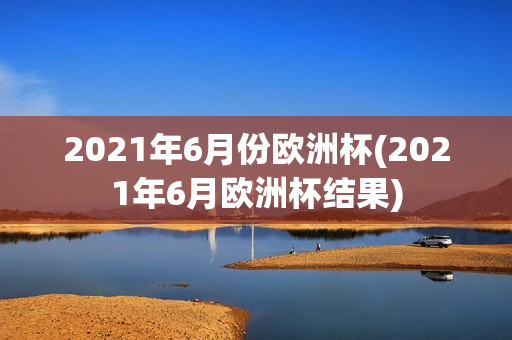 2021年6月份欧洲杯(2021年6月欧洲杯结果)